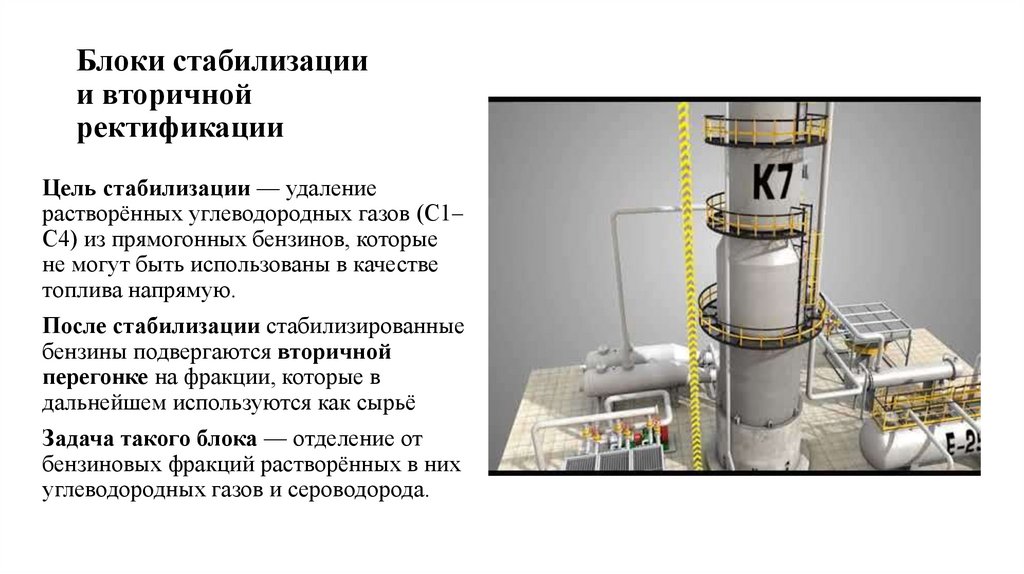 Блоки стабилизации и вторичной ректификации

Цель стабилизации — удаление растворённых углеводородных газов (С1–С4) из прямогонных бензинов, которые не могут быть использованы в качестве топлива напрямую.

После стабилизации стабилизированные бензины подвергаются вторичной перегонке на фракции, которые в дальнейшем используются как сырьё

Задача такого блока — отделение от бензиновых фракций растворённых в них углеводородных газов и сероводорода.

К7

Е-25